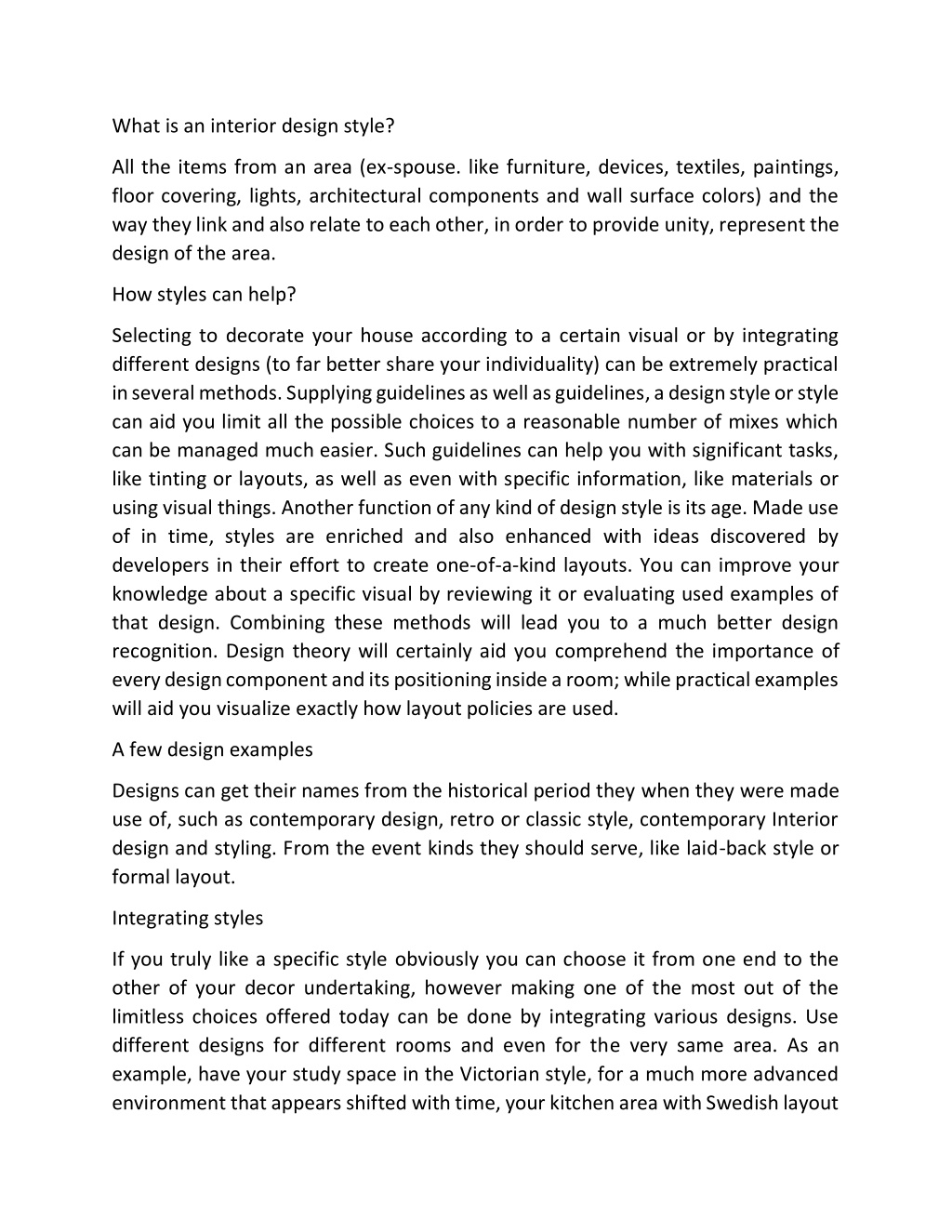 What is an interior design style?

All the items from an area (ex-spouse. like furniture, devices, textiles, paintings, floor covering, lights, architectural components and wall surface colors) and the way they link and also relate to each other, in order to provide unity, represent the design of the area.

How styles can help?

Selecting to decorate your house according to a certain visual or by integrating different designs (to far better share your individuality) can be extremely practical in several methods. Supplying guidelines as well as guidelines, a design style or style can aid you limit all the possible choices to a reasonable number of mixes which can be managed much easier. Such guidelines can help you with significant tasks, like tinting or layouts, as well as even with specific information, like materials or using visual things. Another function of any kind of design style is its age. Made use of in time, styles are enriched and also enhanced with ideas discovered by developers in their effort to create one-of-a-kind layouts. You can improve your knowledge about a specific visual by reviewing it or evaluating used examples of that design. Combining these methods will lead you to a much better design recognition. Design theory will certainly aid you comprehend the importance of every design component and its positioning inside a room; while practical examples will aid you visualize exactly how layout policies are used.

A few design examples

Designs can get their names from the historical period they when they were made use of, such as contemporary design, retro or classic style, contemporary Interior design and styling. From the event kinds they should serve, like laid-back style or formal layout.

Integrating styles

If you truly like a specific style obviously you can choose it from one end to the other of your decor undertaking, however making one of the most out of the limitless choices offered today can be done by integrating various designs. Use different designs for different rooms and even for the very same area. As an example, have your study space in the Victorian style, for a much more advanced environment that appears shifted with time, your kitchen area with Swedish layout